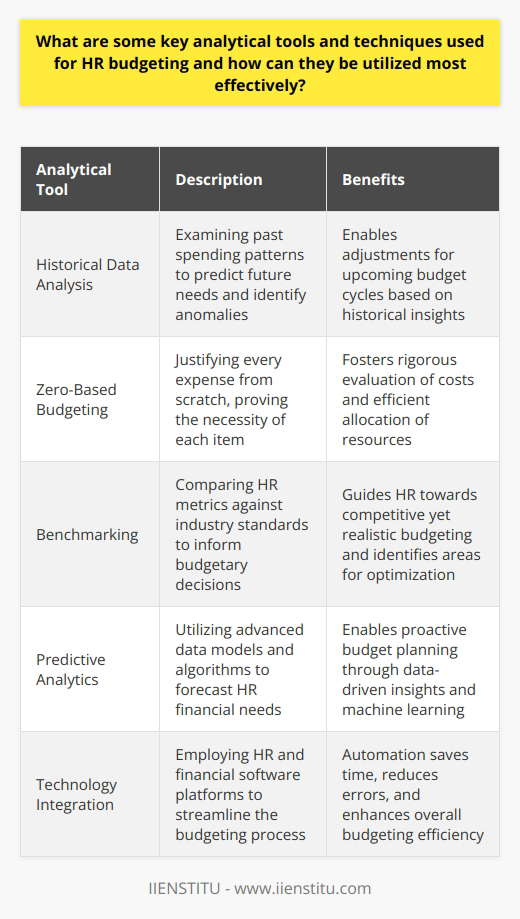 What are some key analytical tools and techniques used for HR budgeting and how can they be utilized most effectively?

| Analytical Tool | Description | Benefits |
|---|---|---|
| Historical Data Analysis | Examining past spending patterns to predict future needs and identify anomalies | Enables adjustments for upcoming budget cycles based on historical insights |
| Zero-Based Budgeting | Justifying every expense from scratch, proving the necessity of each item | Fosters rigorous evaluation of costs and efficient allocation of resources |
| Benchmarking | Comparing HR metrics against industry standards to inform budgetary decisions | Guides HR towards competitive yet realistic budgeting and identifies areas for optimization |
| Predictive Analytics | Utilizing advanced data models and algorithms to forecast HR financial needs | Enables proactive budget planning through data-driven insights and machine learning |
| Technology Integration | Employing HR and financial software platforms to streamline the budgeting process | Automation saves time, reduces errors, and enhances overall budgeting efficiency |

IIENSTITU - www.iienstitu.com